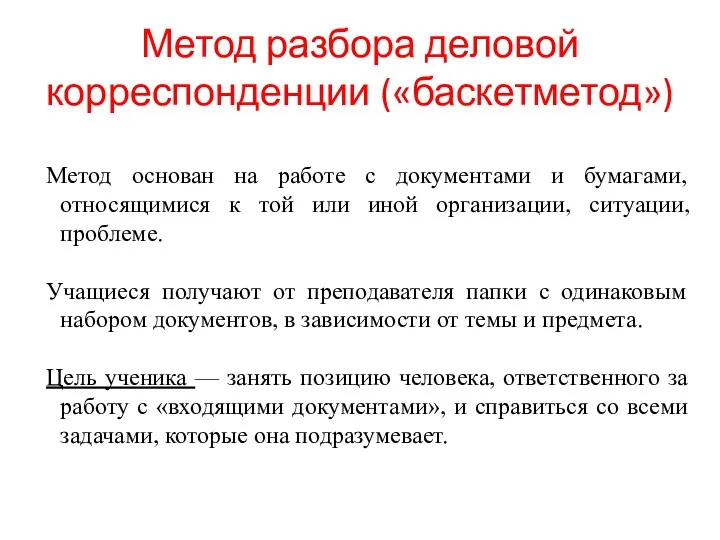 Метод разбора деловой корреспонденции («баскетметод»)

Метод основан на работе с документами и бумагами, относящимися к той или иной организации, ситуации, проблеме.

Учащиеся получают от преподавателя папки с одинаковым набором документов, в зависимости от темы и предмета.

Цель ученика — занять позицию человека, ответственного за работу с «входящими документами», и справиться со всеми задачами, которые она подразумевает.